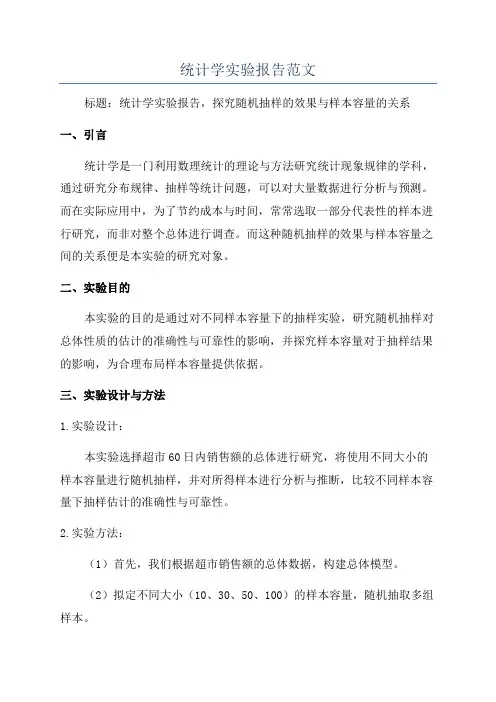 统计学实验报告范文

标题：统计学实验报告，探究随机抽样的效果与样本容量的关系

一、引言

统计学是一门利用数理统计的理论与方法研究统计现象规律的学科，通过研究分布规律、抽样等统计问题，可以对大量数据进行分析与预测。而在实际应用中，为了节约成本与时间，常常选取一部分代表性的样本进行研究，而非对整个总体进行调查。而这种随机抽样的效果与样本容量之间的关系便是本实验的研究对象。

二、实验目的

本实验的目的是通过对不同样本容量下的抽样实验，研究随机抽样对总体性质的估计的准确性与可靠性的影响，并探究样本容量对于抽样结果的影响，为合理布局样本容量提供依据。

三、实验设计与方法

1.实验设计：

本实验选择超市60日内销售额的总体进行研究，将使用不同大小的样本容量进行随机抽样，并对所得样本进行分析与推断，比较不同样本容量下抽样估计的准确性与可靠性。

2.实验方法：

（1）首先，我们根据超市销售额的总体数据，构建总体模型。

（2）拟定不同大小（10、30、50、100）的样本容量，随机抽取多组样本。